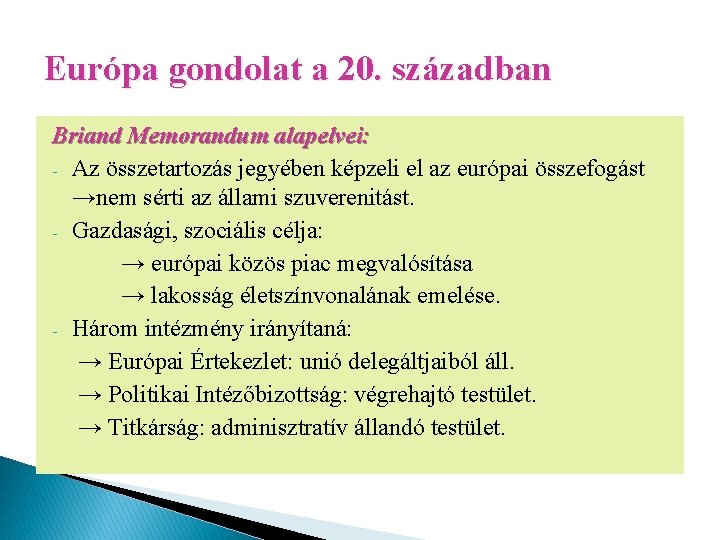 Európa gondolat a 20. században

Briand Memorandum alapelvei:

- Az összetartozás jegyében képzeli el az európai összefogást →nem sérti az állami szuverenitást.
- Gazdasági, szociális célja:
→ európai közös piac megvalósítása
→ lakosság életszínvonalának emelése.
- Három intézmény irányítaná:
→ Európai Értekezlet: unió delegáltjaiból áll.
→ Politikai Intézőbizottság: végrehajtó testület.
→ Titkárság: adminisztratív állandó testület.